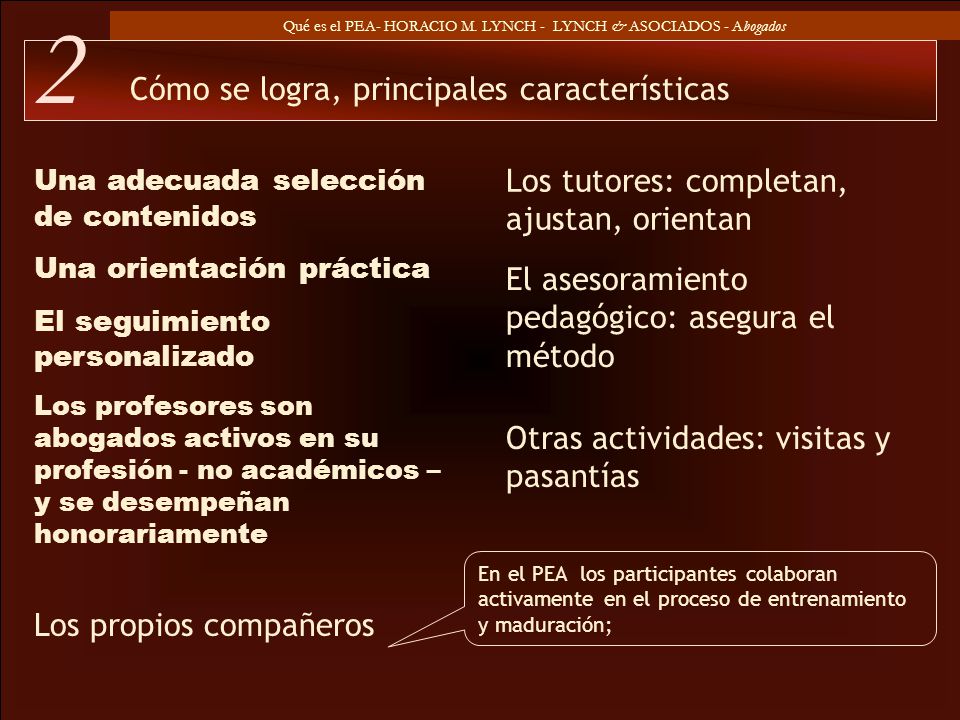 Qué es el PEA- HORACIO M. LYNCH - LYNCH & ASOCIADOS - Abogados

2 Cómo se logra, principales características

Una adecuada selección de contenidos

Una orientación práctica

El seguimiento personalizado

Los profesores son abogados activos en su profesión - no académicos – y se desempeñan honorariamente

Los propios compañeros

Los tutores: completan, ajustan, orientan

El asesoramiento pedagógico: asegura el método

Otras actividades: visitas y pasantías

En el PEA los participantes colaboran activamente en el proceso de entrenamiento y maduración;